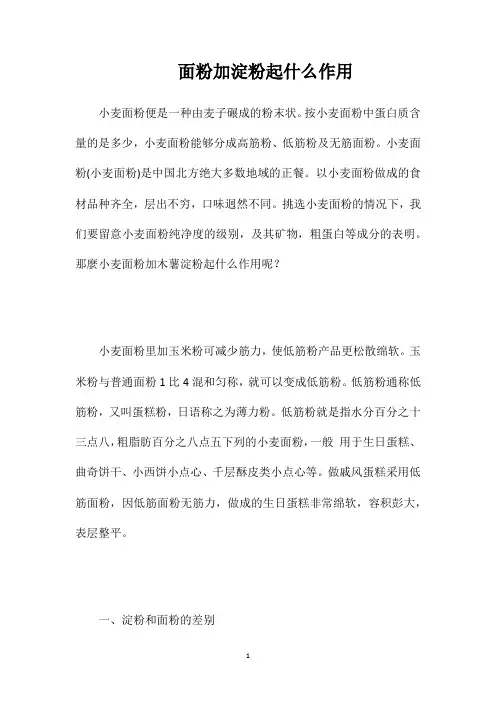 面粉加淀粉起什么作用

小麦面粉便是一种由麦子碾成的粉末状。按小麦面粉中蛋白质含量的是多少，小麦面粉能够分成高筋粉、低筋粉及无筋面粉。小麦面粉(小麦面粉)是中国北方绝大多数地域的正餐。以小麦面粉做成的食材品种齐全，层出不穷，口味迥然不同。挑选小麦面粉的情况下，我们要留意小麦面粉纯净度的级别，及其矿物，粗蛋白等成分的表明。那麼小麦面粉加木薯淀粉起什么作用呢？

小麦面粉里加玉米粉可减少筋力，使低筋粉产品更松散绵软。玉米粉与普通面粉 1 比 4 混和匀称，就可以变成低筋粉。低筋粉通称低筋粉，又叫蛋糕粉，日语称之为薄力粉。低筋粉就是指水分百分之十三点八，粗脂肪百分之八点五下列的小麦面粉，一般 用于生日蛋糕、曲奇饼干、小西饼小点心、千层酥皮类小点心等。做戚风蛋糕采用低筋面粉，因低筋面粉无筋力，做成的生日蛋糕非常绵软，容积彭大，表层整平。

一、淀粉和面粉的差别

1